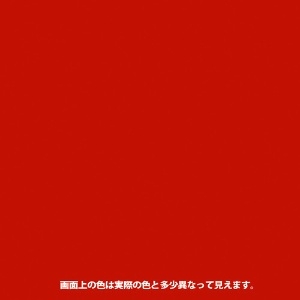 画面上の色は実際の色と多少異なって見えます。